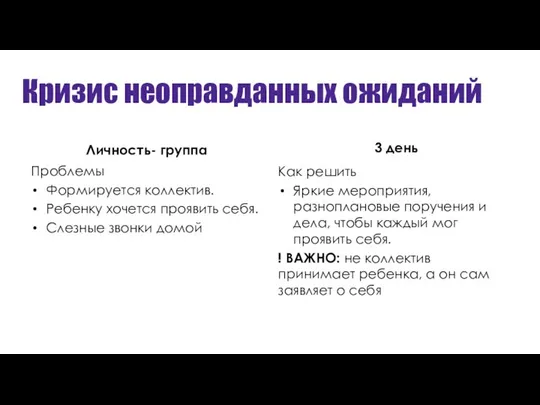 Кризис неоправданных ожиданий

Личность- группа

Проблемы
• Формируется коллектив.
• Ребенку хочется проявить себя.
• Слезные звонки домой

3 день

Как решить
• Яркие мероприятия, разноплановые поручения и дела, чтобы каждый мог проявить себя.

! ВАЖНО: не коллектив принимает ребенка, а он сам заявляет о себя